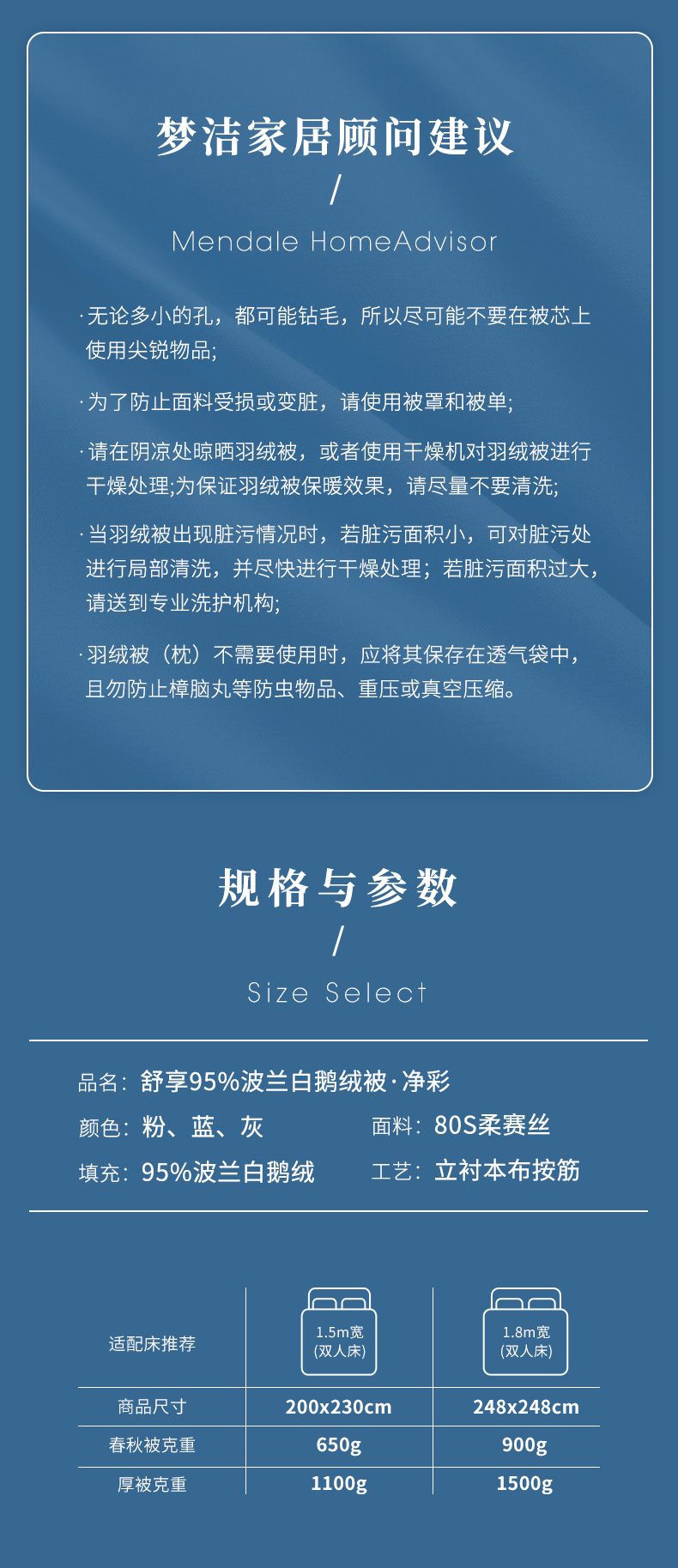 梦洁家居顾问建议

/

Mendale HomeAdvisor

·无论多小的孔，都可能钻毛，所以尽可能不要在被芯上使用尖锐物品;

·为了防止面料受损或变脏，请使用被罩和被单;

·请在阴凉处晾晒羽绒被，或者使用干燥机对羽绒被进行干燥处理;为保证羽绒被保暖效果，请尽量不要清洗;

·当羽绒被出现脏污情况时，若脏污面积小，可对脏污处进行局部清洗，并尽快进行干燥处理；若脏污面积过大，请送到专业洗护机构;

·羽绒被（枕）不需要使用时，应将其保存在透气袋中，且勿防止樟脑丸等防虫物品、重压或真空压缩。

规格与参数

/

Size Select

品名：舒享95%波兰白鹅绒被·净彩

颜色：粉、蓝、灰 面料：80S柔赛丝

填充：95%波兰白鹅绒 工艺：立衬本布按筋

| 适配床推荐 | 1.5m宽(双人床) | 1.8m宽(双人床) |
|---|---|---|
| 商品尺寸 | 200x230cm | 248x248cm |
| 春秋被克重 | 650g | 900g |
| 厚被克重 | 1100g | 1500g |